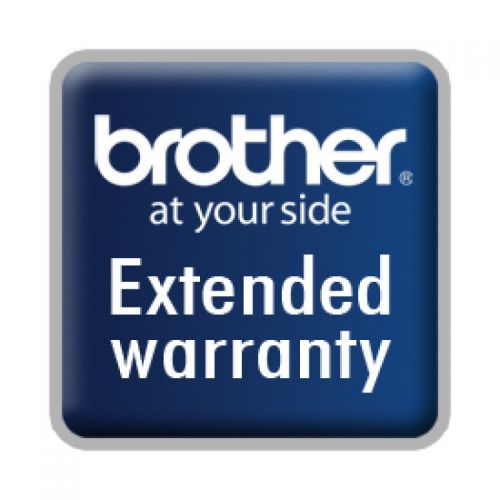 brother®
at your side
Extended
warranty